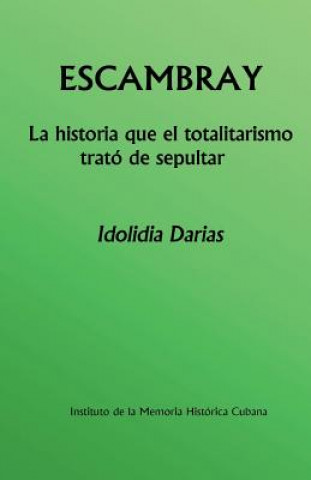 ESCAMBRAY

La historia que el totalitarismo trató de sepultar

Idolidia Darias

Instituto de la Memoria Histórica Cubana